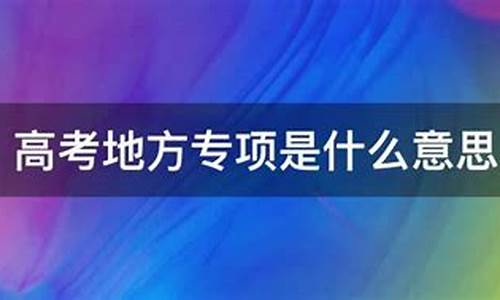 高考地方专项是什么意思